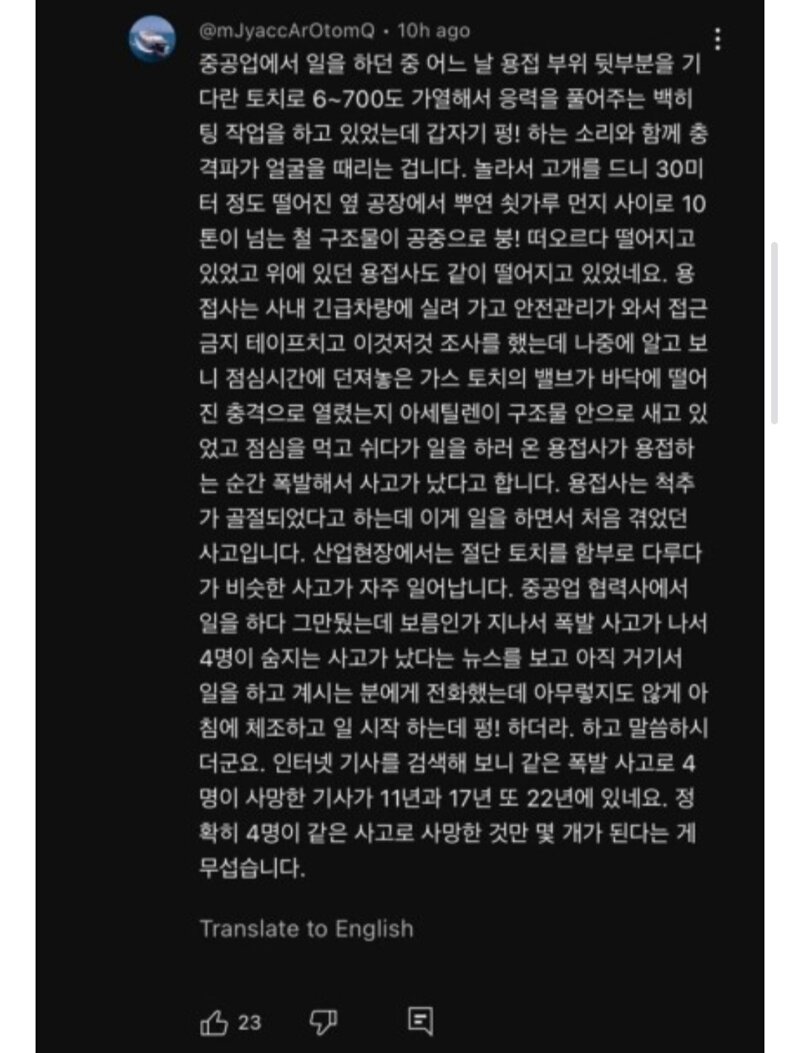 @mJyaccArOtomQ • 10h ago

중공업에서 일을 하던 중 어느 날 용접 부위 뒷부분을 기다란 토치로 6~700도 가열해서 응력을 풀어주는 백히팅 작업을 하고 있었는데 갑자기 펑! 하는 소리와 함께 충격파가 얼굴을 때리는 겁니다. 놀라서 고개를 드니 30미터 정도 떨어진 옆 공장에서 뿌연 쇳가루 먼지 사이로 10톤이 넘는 철 구조물이 공중으로 붕! 떠오르다 떨어지고 있었고 위에 있던 용접사도 같이 떨어지고 있었네요. 용접사는 사내 긴급차량에 실려 가고 안전관리가 와서 접근금지 테이프치고 이것저것 조사를 했는데 나중에 알고 보니 점심시간에 던져놓은 가스 토치의 밸브가 바닥에 떨어진 충격으로 열렸는지 아세틸렌이 구조물 안으로 새고 있었고 점심을 먹고 쉬다가 일을 하러 온 용접사가 용접하는 순간 폭발해서 사고가 났다고 합니다. 용접사는 척추가 골절되었다고 하는데 이게 일을 하면서 처음 겪었던 사고입니다. 산업현장에서는 절단 토치를 함부로 다루다가 비슷한 사고가 자주 일어납니다. 중공업 협력사에서 일을 하다 그만뒀는데 보름인가 지나서 폭발 사고가 나서 4명이 숨지는 사고가 났다는 뉴스를 보고 아직 거기서 일을 하고 계시는 분에게 전화했는데 아무렇지도 않게 아침에 체조하고 일 시작 하는데 펑! 하더라. 하고 말씀하시더군요. 인터넷 기사를 검색해 보니 같은 폭발 사고로 4명이 사망한 기사가 11년과 17년 또 22년에 있네요. 정확히 4명이 같은 사고로 사망한 것만 몇 개가 된다는 게 무섭습니다.

Translate to English

23